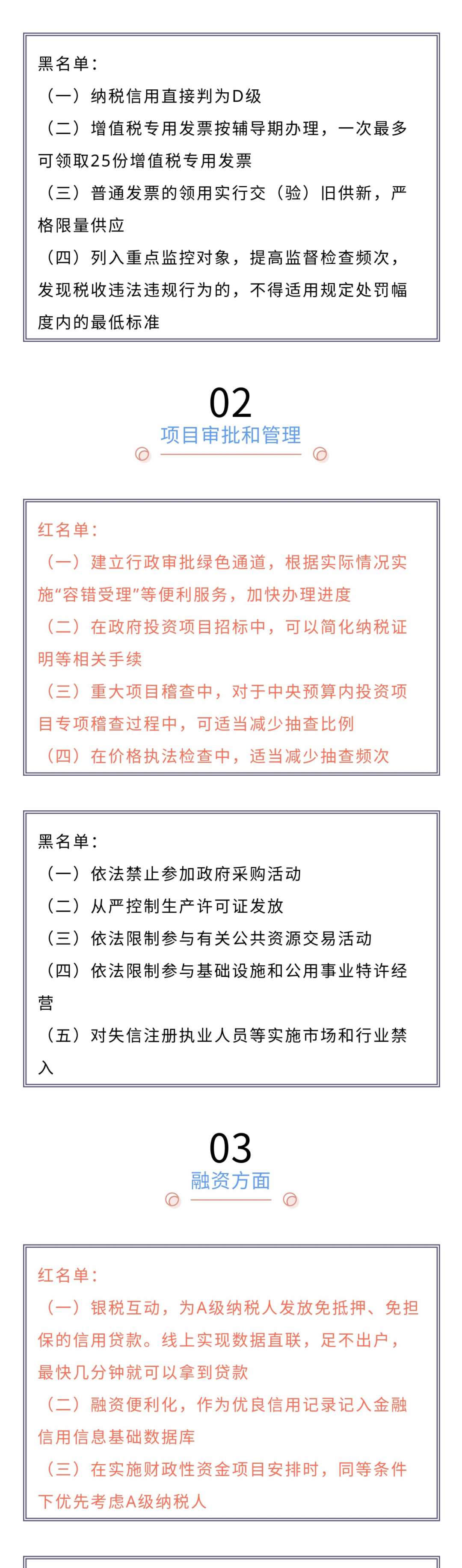 黑名单：
（一）纳税信用直接判为D级
（二）增值税专用发票按辅导期办理，一次最多可领取25份增值税专用发票
（三）普通发票的领用实行交（验）旧供新，严格限量供应
（四）列入重点监控对象，提高监督检查频次，发现税收违法违规行为的，不得适用规定处罚幅度内的最低标准

02
项目审批和管理

红名单：
（一）建立行政审批绿色通道，根据实际情况实施“容错受理”等便利服务，加快办理进度
（二）在政府投资项目招标中，可以简化纳税证明等相关手续
（三）重大项目稽查中，对于中央预算内投资项目专项稽查过程中，可适当减少抽查比例
（四）在价格执法检查中，适当减少抽查频次

黑名单：
（一）依法禁止参加政府采购活动
（二）从严控制生产许可证发放
（三）依法限制参与有关公共资源交易活动
（四）依法限制参与基础设施和公用事业特许经营
（五）对失信注册执业人员等实施市场和行业禁入

03
融资方面

红名单：
（一）银税互动，为A级纳税人发放免抵押、免担保的信用贷款。线上实现数据直联，足不出户，最快几分钟就可以拿到贷款
（二）融资便利化，作为优良信用记录记入金融信用信息基础数据库
（三）在实施财政性资金项目安排时，同等条件下优先考虑A级纳税人